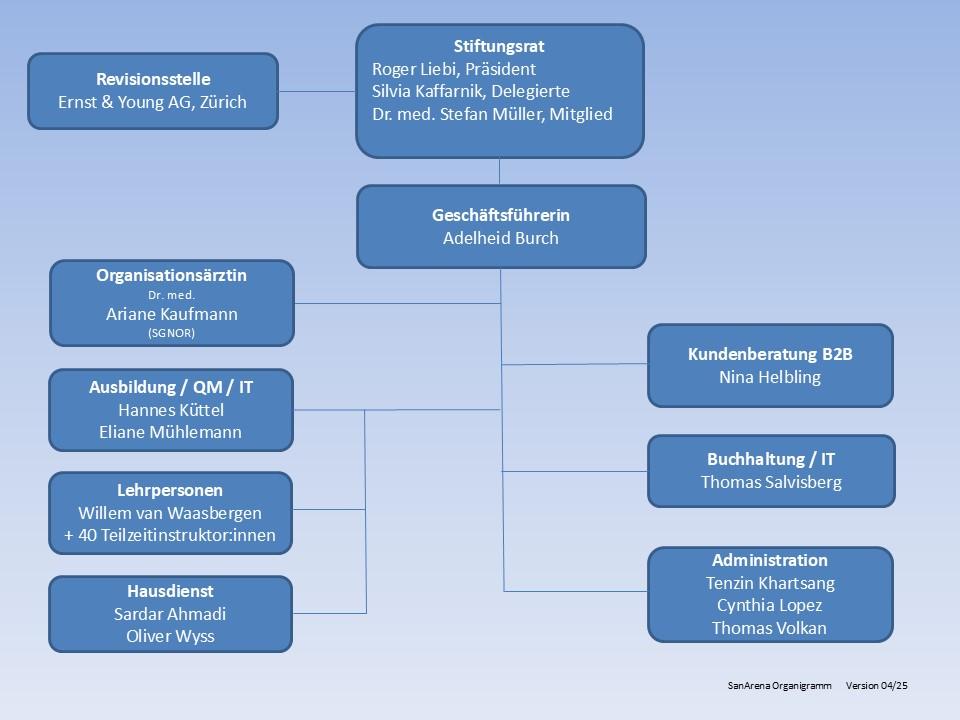 Revisionsstelle
Ernst & Young AG, Zürich

Stiftungsrat
Roger Liebi, Präsident
Silvia Kaffarnik, Delegierte
Dr. med. Stefan Müller, Mitglied

Geschäftsführerin
Adelheid Burch

Organisationsärztin
Dr. med.
Ariane Kaufmann
(SGNOR)

Ausbildung / QM / IT
Hannes Küttel
Eliane Mühlemann

Lehrpersonen
Willem van Waasbergen
+ 40 Teilzeitinstruktor:innen

Hausdienst
Sardar Ahmadi
Oliver Wyss

Kundenberatung B2B
Nina Helbling

Buchhaltung / IT
Thomas Salvisberg

Administration
Tenzin Khartsang
Cynthia Lopez
Thomas Volkan

SanArena Organigramm Version 04/25